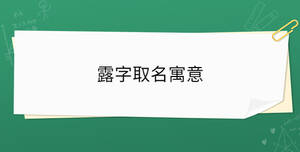 露字取名寓意